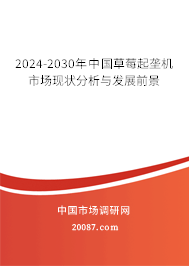 2024-2030年中国草莓起垄机市场现状分析与发展前景

中国市场调研网

20087.com